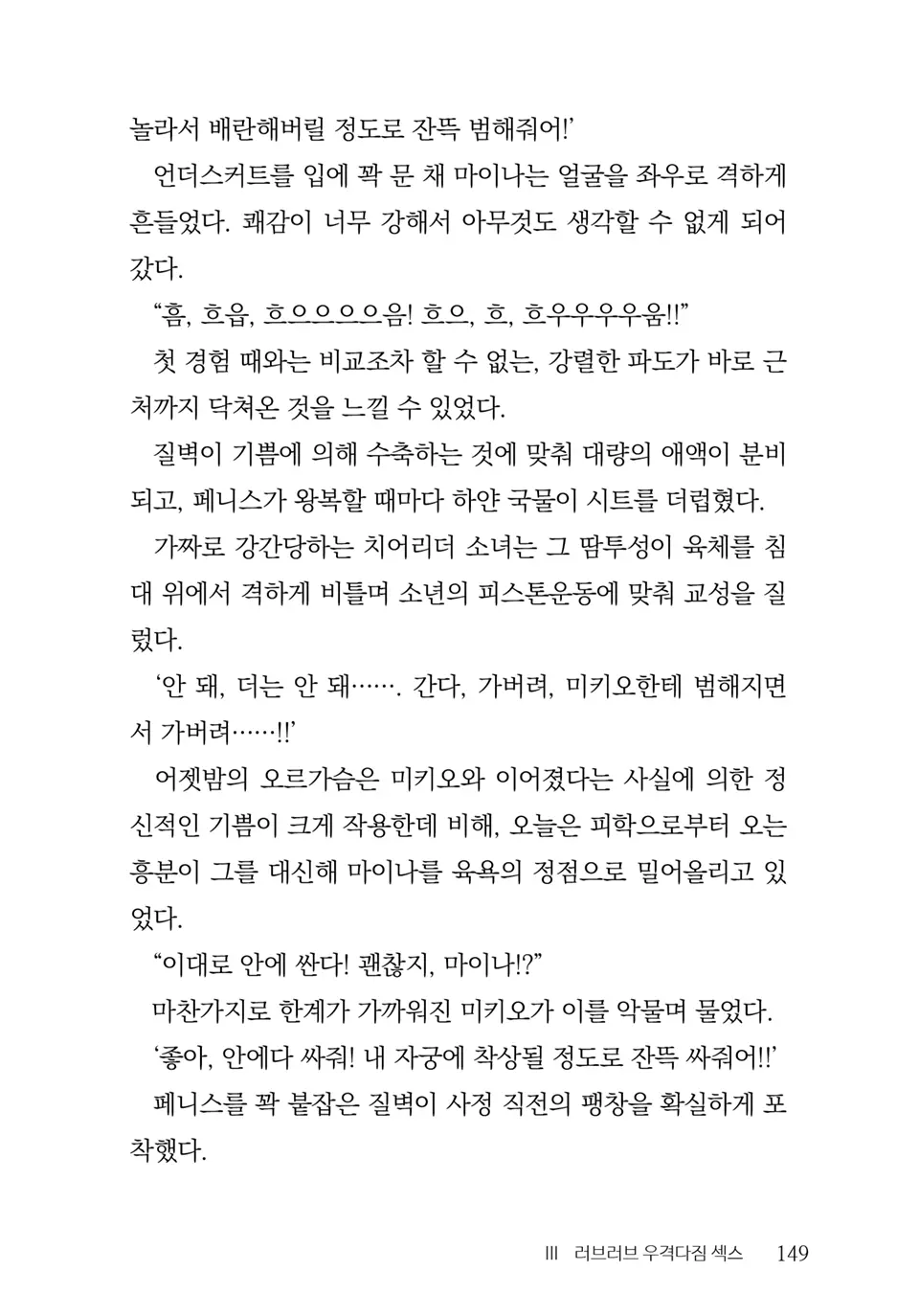 놀라서 배란해버릴 정도로 잔뜩 범해줘어!'

언더스커트를 입에 꽉 문 채 마이나는 얼굴을 좌우로 격하게 흔들었다. 쾌감이 너무 강해서 아무것도 생각할 수 없게 되어 갔다.

"흠, 흐읍, 흐으으으으음! 흐으, 흐, 흐우우우우움!!"

첫 경험 때와는 비교조차 할 수 없는, 강렬한 파도가 바로 근처까지 닥쳐온 것을 느낄 수 있었다.

질벽이 기쁨에 의해 수축하는 것에 맞춰 대량의 애액이 분비되고, 페니스가 왕복할 때마다 하얀 국물이 시트를 더럽혔다.

가짜로 강간당하는 치어리더 소녀는 그 땀투성이 육체를 침대 위에서 격하게 비틀며 소년의 피스톤운동에 맞춰 교성을 질렀다.

'안 돼, 더는 안 돼……. 간다, 가버려, 미키오한테 범해지면서 가버려……!!'

어젯밤의 오르가슴은 미키오와 이어졌다는 사실에 의한 정신적인 기쁨이 크게 작용한데 비해, 오늘은 피학으로부터 오는 흥분이 그를 대신해 마이나를 육욕의 정점으로 밀어올리고 있었다.

"이대로 안에 싼다! 괜찮지, 마이나!?"

마찬가지로 한계가 가까워진 미키오가 이를 악물며 물었다.

'좋아, 안에다 싸줘! 내 자궁에 착상될 정도로 잔뜩 싸줘어!!'

페니스를 꽉 붙잡은 질벽이 사정 직전의 팽창을 확실하게 포착했다.

III 러브러브 우격다짐 섹스 149